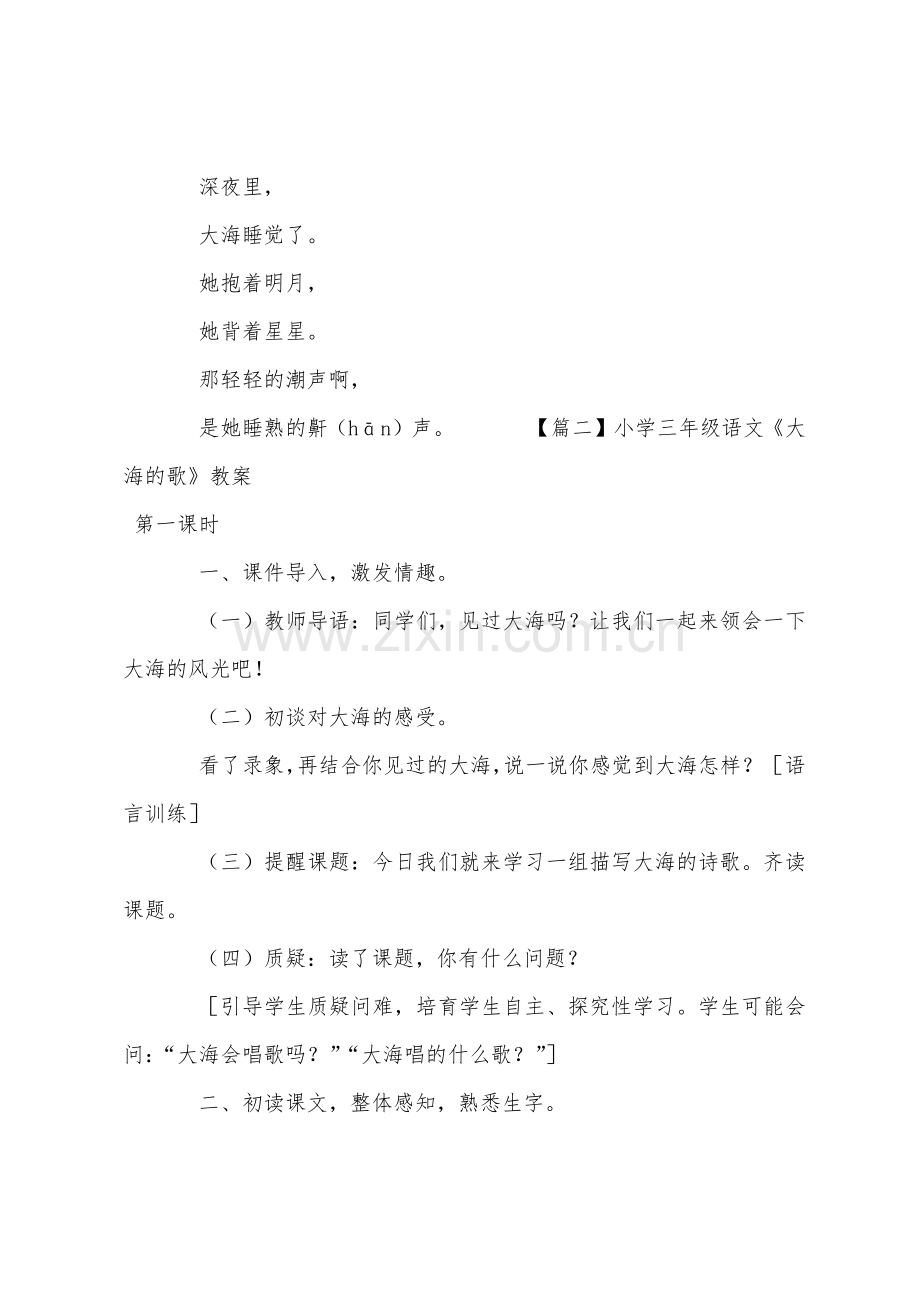 深夜里，

大海睡觉了。

她抱着明月，

她背着星星。

那轻轻的潮声啊，

是她睡熟的鼾（hān）声。 【篇二】小学三年级语文《大海的歌》教案

第一课时

一、课件导入，激发情趣。

（一）教师导语：同学们，见过大海吗？让我们一起来领会一下大海的风光吧！

（二）初谈对大海的感受。

看了录象，再结合你见过的大海，说一说你感觉到大海怎样？［语言训练］

（三）提醒课题：今日我们就来学习一组描写大海的诗歌。齐读课题。

（四）质疑：读了课题，你有什么问题？

［引导学生质疑问难，培育学生自主、探究性学习。学生可能会问：“大海会唱歌吗？”“大海唱的什么歌？”］

二、初读课文，整体感知，熟悉生字。

www.zixin.com.cn